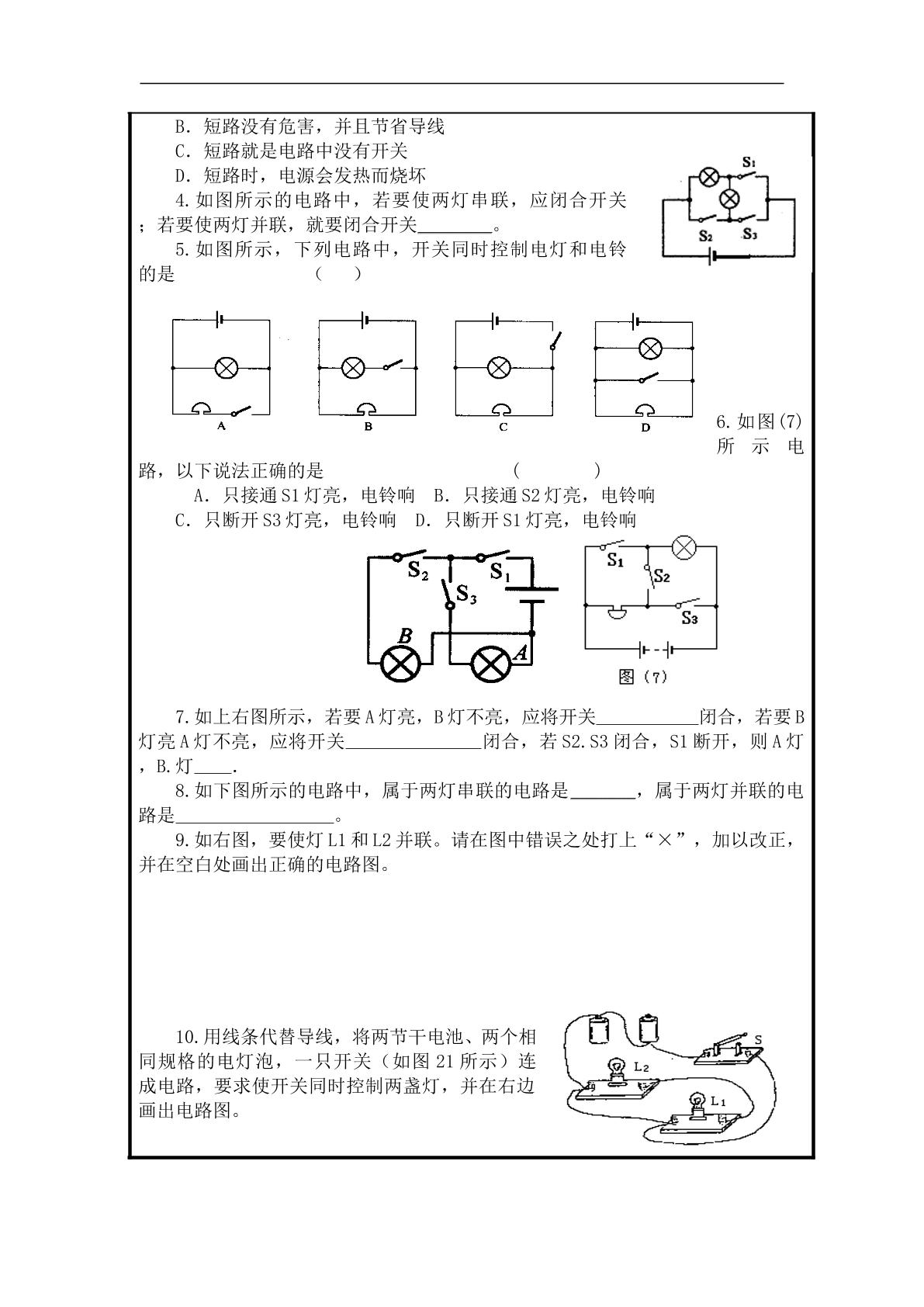 B．短路没有危害，并且节省导线

C．短路就是电路中没有开关

D．短路时，电源会发热而烧坏

4.如图所示的电路中，若要使两灯串联，应闭合开关；若要使两灯并联，就要闭合开关____。

$S_1$

$S_2$ $S_3$

5.如图所示，下列电路中，开关同时控制电灯和电铃的是 （ ）

A B C D

6.如图(7)所示电路，以下说法正确的是 （ ）

A．只接通S1灯亮，电铃响 B．只接通S2灯亮，电铃响

C．只断开S3灯亮，电铃响 D．只断开S1灯亮，电铃响

$S_2$ $S_1$ $S_3$ B A

$S_1$ $S_2$ $S_3$

图（7）

7.如上右图所示，若要A灯亮，B灯不亮，应将开关____闭合，若要B灯亮A灯不亮，应将开关____闭合，若S2.S3闭合，S1断开，则A灯，B.灯____.

8.如下图所示的电路中，属于两灯串联的电路是____，属于两灯并联的电路是____。

9.如右图，要使灯L1和L2并联。请在图中错误之处打上“×”，加以改正，并在空白处画出正确的电路图。

10.用线条代替导线，将两节干电池、两个相同规格的电灯泡，一只开关（如图21所示）连成电路，要求使开关同时控制两盏灯，并在右边画出电路图。

S

$L_2$

$L_1$